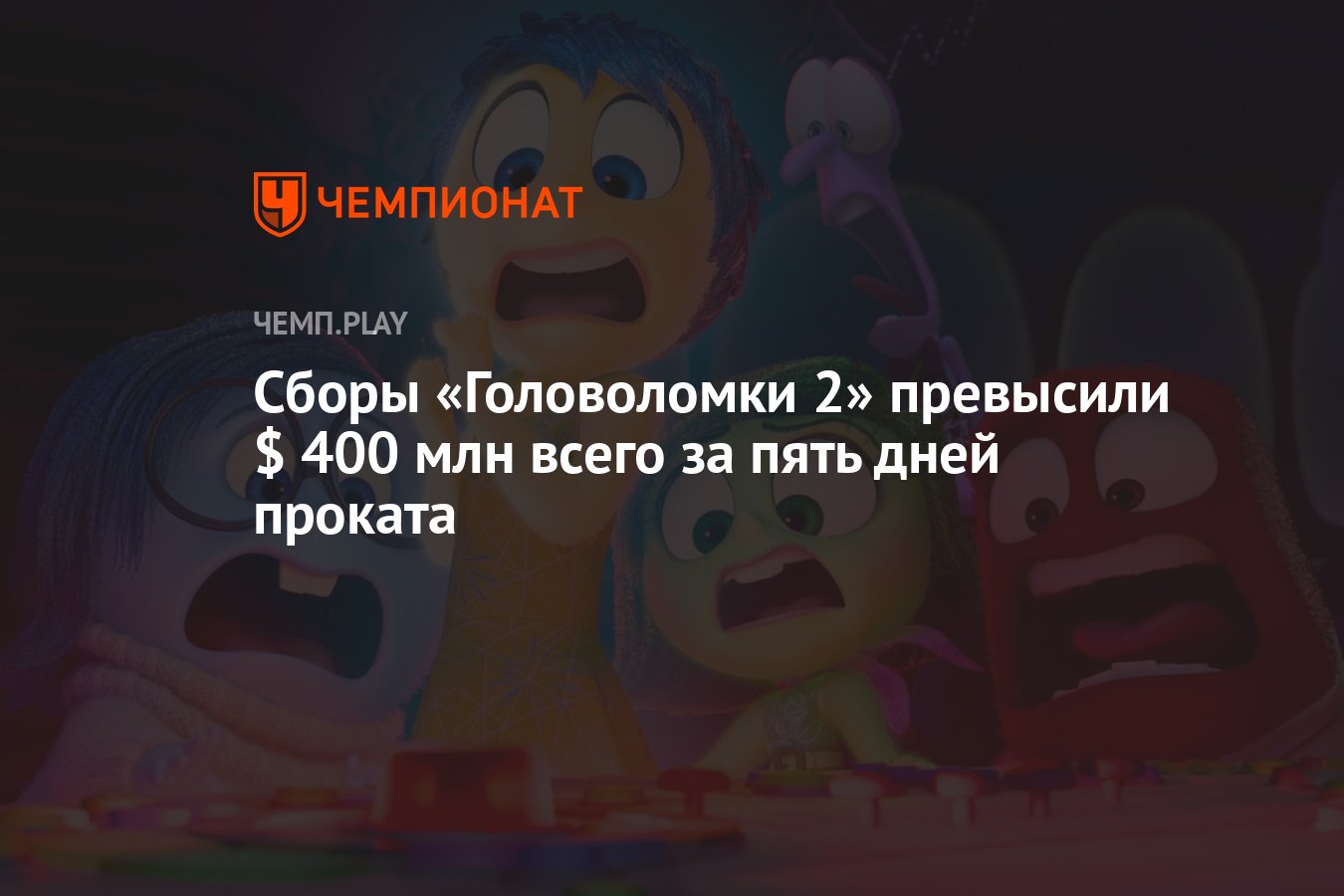 ЧЕМПИОНАТ

ЧЕМП.PLAY

Сборы «Головоломки 2» превысили $ 400 млн всего за пять дней проката